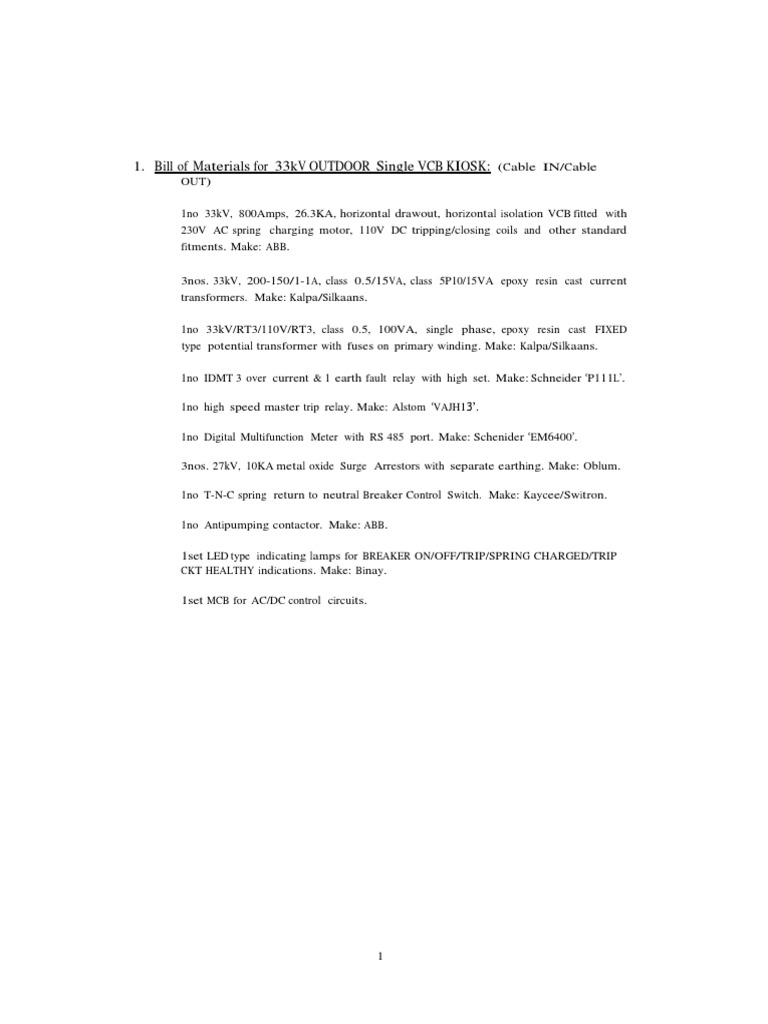 1. Bill of Materials for 33kV OUTDOOR Single VCB KIOSK: (Cable IN/Cable OUT)

1no 33kV, 800Amps, 26.3KA, horizontal drawout, horizontal isolation VCB fitted with 230V AC spring charging motor, 110V DC tripping/closing coils and other standard fitments. Make: ABB.

3nos. 33kV, 200-150/1-1A, class 0.5/15VA, class 5P10/15VA epoxy resin cast current transformers. Make: Kalpa/Silkaans.

1no 33kV/RT3/110V/RT3, class 0.5, 100VA, single phase, epoxy resin cast FIXED type potential transformer with fuses on primary winding. Make: Kalpa/Silkaans.

1no IDMT 3 over current & 1 earth fault relay with high set. Make: Schneider 'P111L'.

1no high speed master trip relay. Make: Alstom 'VAJH13'.

1no Digital Multifunction Meter with RS 485 port. Make: Schenider 'EM6400'.

3nos. 27kV, 10KA metal oxide Surge Arrestors with separate earthing. Make: Oblum.

1no T-N-C spring return to neutral Breaker Control Switch. Make: Kaycee/Switron.

1no Antipumping contactor. Make: ABB.

1set LED type indicating lamps for BREAKER ON/OFF/TRIP/SPRING CHARGED/TRIP CKT HEALTHY indications. Make: Binay.

1set MCB for AC/DC control circuits.

1